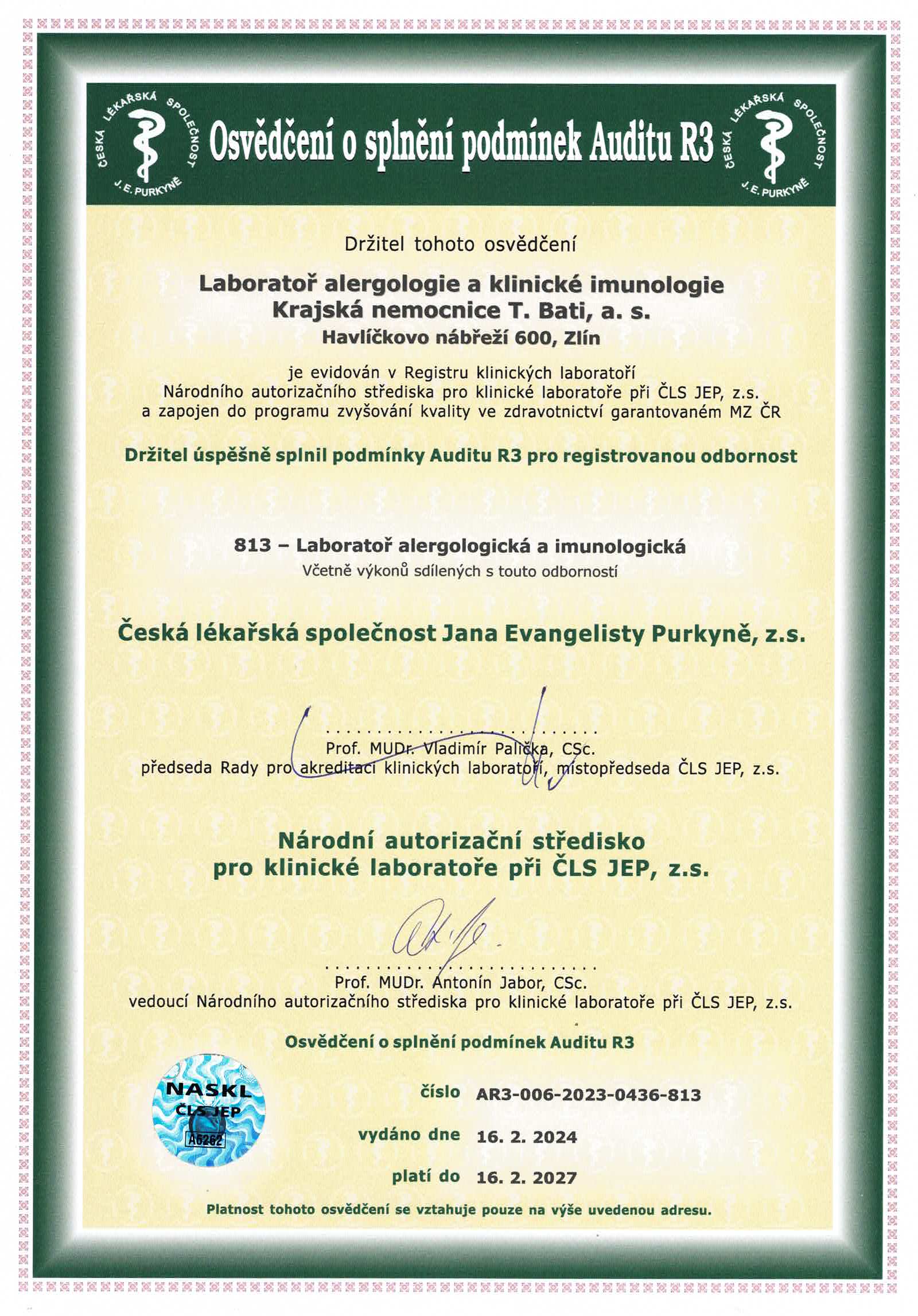 ČESKÁ LÉKAŘSKÁ SPOLEČNOST J. E. PURKYNĚ

Osvědčení o splnění podmínek Auditu R3

ČESKÁ LÉKAŘSKÁ SPOLEČNOST J. E. PURKYNĚ

Držitel tohoto osvědčení

Laboratoř alergologie a klinické imunologie
Krajská nemocnice T. Bati, a. s.
Havlíčkovo nábřeží 600, Zlín

je evidován v Registru klinických laboratoří Národního autorizačního střediska pro klinické laboratoře při ČLS JEP, z.s. a zapojen do programu zvyšování kvality ve zdravotnictví garantovaném MZ ČR

Držitel úspěšně splnil podmínky Auditu R3 pro registrovanou odbornost

813 – Laboratoř alergologická a imunologická
Včetně výkonů sdílených s touto odborností

Česká lékařská společnost Jana Evangelisty Purkyně, z.s.

Prof. MUDr. Vladimír Palička, CSc.
předseda Rady pro akreditaci klinických laboratoří, místopředseda ČLS JEP, z.s.

Národní autorizační středisko pro klinické laboratoře při ČLS JEP, z.s.

Prof. MUDr. Antonín Jabor, CSc.
vedoucí Národního autorizačního střediska pro klinické laboratoře při ČLS JEP, z.s.

Osvědčení o splnění podmínek Auditu R3

NASKL ČLS JEP A6262

číslo AR3-006-2023-0436-813
vydáno dne 16. 2. 2024
platí do 16. 2. 2027

Platnost tohoto osvědčení se vztahuje pouze na výše uvedenou adresu.